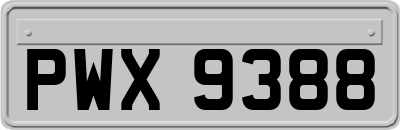 PWX 9388